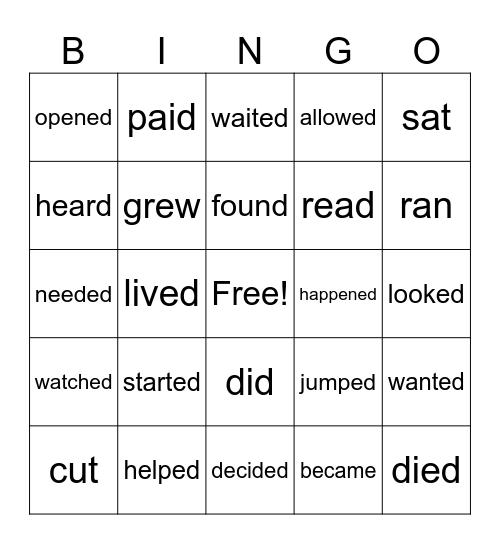 | B | I | N | G | O |
|---|---|---|---|---|
| opened | paid | waited | allowed | sat |
| heard | grew | found | read | ran |
| needed | lived | Free! | happened | looked |
| watched | started | did | jumped | wanted |
| cut | helped | decided | became | died |